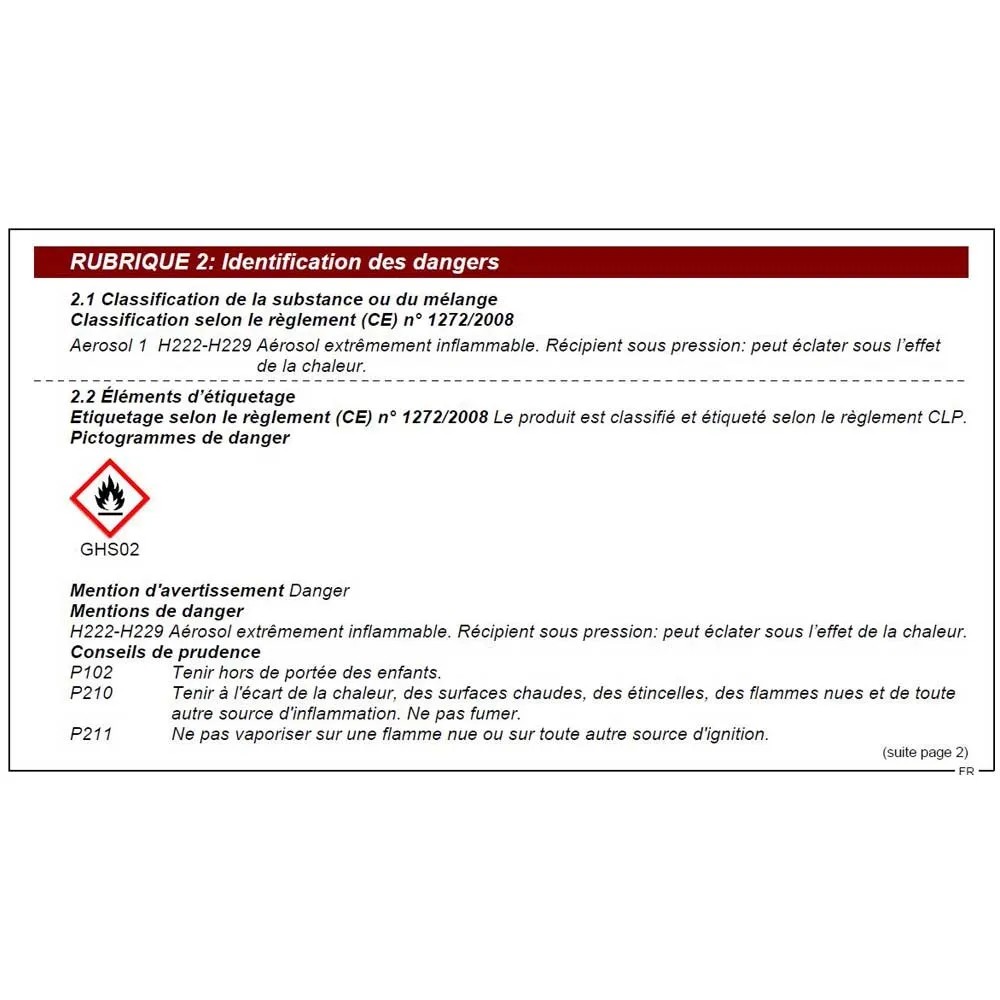 RUBRIQUE 2: Identification des dangers

2.1 Classification de la substance ou du mélange
Classification selon le règlement (CE) n° 1272/2008

Aerosol 1 H222-H229 Aérosol extrêmement inflammable. Récipient sous pression: peut éclater sous l'effet de la chaleur.

2.2 Éléments d'étiquetage
Etiquetage selon le règlement (CE) n° 1272/2008 Le produit est classifié et étiqueté selon le règlement CLP.
Pictogrammes de danger

GHS02

Mention d'avertissement Danger
Mentions de danger
H222-H229 Aérosol extrêmement inflammable. Récipient sous pression: peut éclater sous l'effet de la chaleur.
Conseils de prudence
P102 Tenir hors de portée des enfants.
P210 Tenir à l'écart de la chaleur, des surfaces chaudes, des étincelles, des flammes nues et de toute autre source d'inflammation. Ne pas fumer.
P211 Ne pas vaporiser sur une flamme nue ou sur toute autre source d'ignition.

(suite page 2)
FR